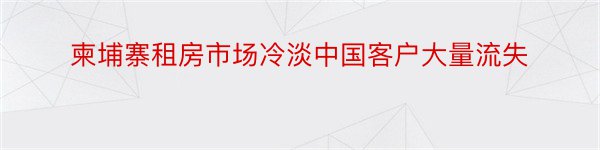 柬埔寨租房市场冷淡中国客户大量流失